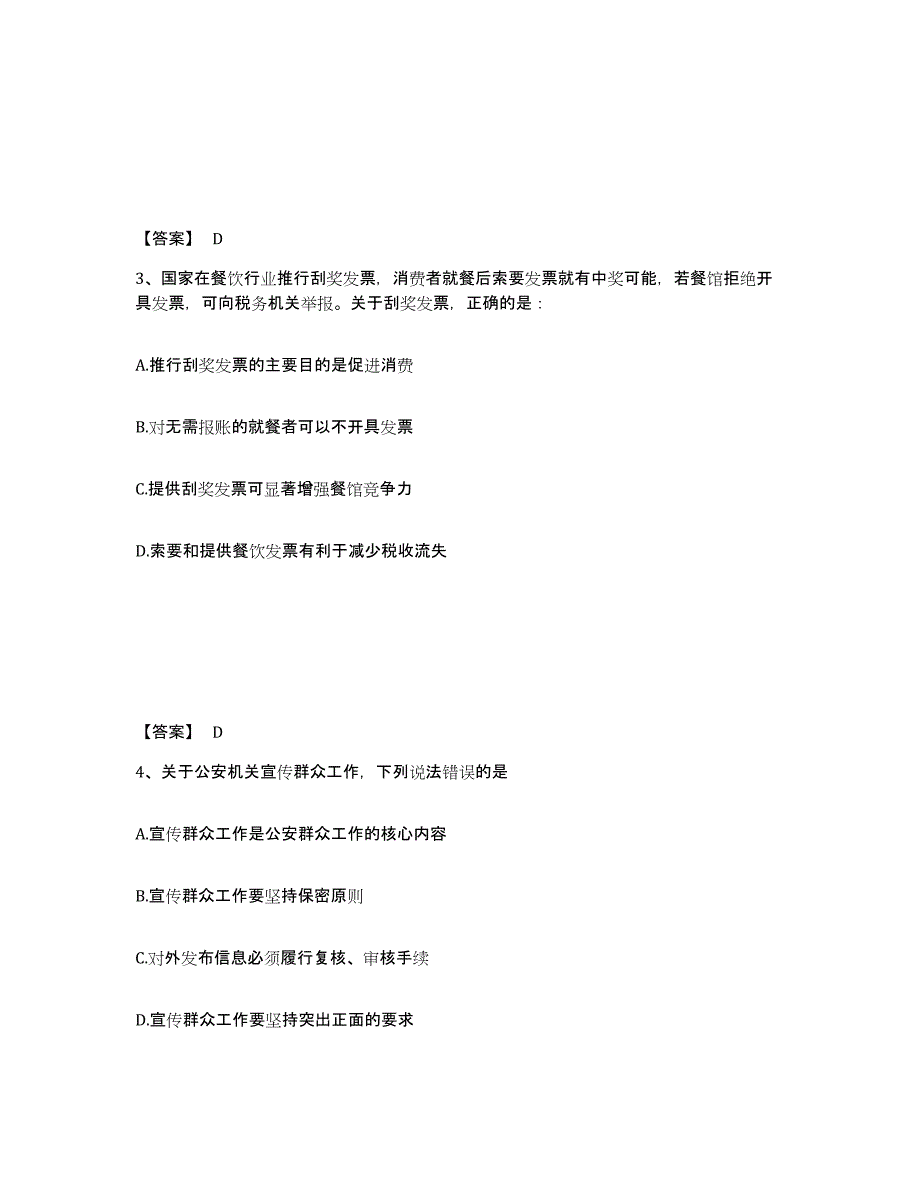 【答案】 D

3、国家在餐饮行业推行刮奖发票，消费者就餐后索要发票就有中奖可能，若餐馆拒绝开具发票，可向税务机关举报。关于刮奖发票，正确的是：

A.推行刮奖发票的主要目的是促进消费

B.对无需报账的就餐者可以不开具发票

C.提供刮奖发票可显著增强餐馆竞争力

D.索要和提供餐饮发票有利于减少税收流失

【答案】 D

4、关于公安机关宣传群众工作，下列说法错误的是

A.宣传群众工作是公安群众工作的核心内容

B.宣传群众工作要坚持保密原则

C.对外发布信息必须履行复核、审核手续

D.宣传群众工作要坚持突出正面的要求